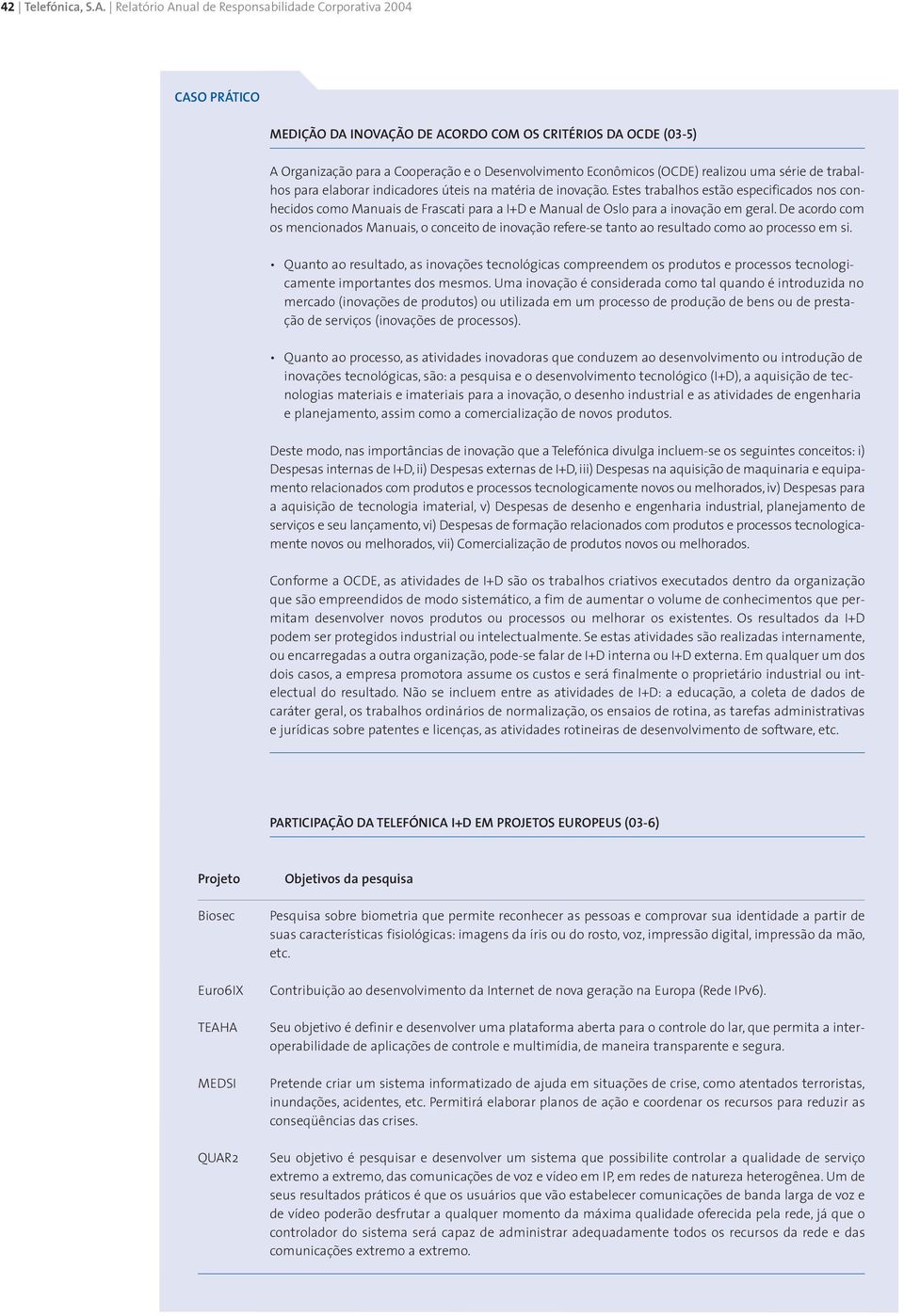 42 | Telefónica, S.A. | Relatório Anual de Responsabilidade Corporativa 2004

CASO PRÁTICO

MEDIÇÃO DA INOVAÇÃO DE ACORDO COM OS CRITÉRIOS DA OCDE (03-5)

A Organização para a Cooperação e o Desenvolvimento Econômicos (OCDE) realizou uma série de trabalhos para elaborar indicadores úteis na matéria de inovação. Estes trabalhos estão especificados nos conhecidos como Manuais de Frascati para a I+D e Manual de Oslo para a inovação em geral. De acordo com os mencionados Manuais, o conceito de inovação refere-se tanto ao resultado como ao processo em si.

• Quanto ao resultado, as inovações tecnológicas compreendem os produtos e processos tecnologicamente importantes dos mesmos. Uma inovação é considerada como tal quando é introduzida no mercado (inovações de produtos) ou utilizada em um processo de produção de bens ou de prestação de serviços (inovações de processos).

• Quanto ao processo, as atividades inovadoras que conduzem ao desenvolvimento ou introdução de inovações tecnológicas, são: a pesquisa e o desenvolvimento tecnológico (I+D), a aquisição de tecnologias materiais e imateriais para a inovação, o desenho industrial e as atividades de engenharia e planejamento, assim como a comercialização de novos produtos.

Deste modo, nas importâncias de inovação que a Telefónica divulga incluem-se os seguintes conceitos: i) Despesas internas de I+D, ii) Despesas externas de I+D, iii) Despesas na aquisição de maquinaria e equipamento relacionados com produtos e processos tecnologicamente novos ou melhorados, iv) Despesas para a aquisição de tecnologia imaterial, v) Despesas de desenho e engenharia industrial, planejamento de serviços e seu lançamento, vi) Despesas de formação relacionados com produtos e processos tecnologicamente novos ou melhorados, vii) Comercialização de produtos novos ou melhorados.

Conforme a OCDE, as atividades de I+D são os trabalhos criativos executados dentro da organização que são empreendidos de modo sistemático, a fim de aumentar o volume de conhecimentos que permitam desenvolver novos produtos ou processos ou melhorar os existentes. Os resultados da I+D podem ser protegidos industrial ou intelectualmente. Se estas atividades são realizadas internamente, ou encarregadas a outra organização, pode-se falar de I+D interna ou I+D externa. Em qualquer um dos dois casos, a empresa promotora assume os custos e será finalmente o proprietário industrial ou intelectual do resultado. Não se incluem entre as atividades de I+D: a educação, a coleta de dados de caráter geral, os trabalhos ordinários de normalização, os ensaios de rotina, as tarefas administrativas e jurídicas sobre patentes e licenças, as atividades rotineiras de desenvolvimento de software, etc.

PARTICIPAÇÃO DA TELEFÓNICA I+D EM PROJETOS EUROPEUS (03-6)

| Projeto | Objetivos da pesquisa |
|---|---|
| Biosec | Pesquisa sobre biometria que permite reconhecer as pessoas e comprovar sua identidade a partir de suas características fisiológicas: imagens da íris ou do rosto, voz, impressão digital, impressão da mão, etc. |
| Euro6IX | Contribuição ao desenvolvimento da Internet de nova geração na Europa (Rede IPv6). |
| TEAHA | Seu objetivo é definir e desenvolver uma plataforma aberta para o controle do lar, que permita a interoperabilidade de aplicações de controle e multimídia, de maneira transparente e segura. |
| MEDSI | Pretende criar um sistema informatizado de ajuda em situações de crise, como atentados terroristas, inundações, acidentes, etc. Permitirá elaborar planos de ação e coordenar os recursos para reduzir as conseqüências das crises. |
| QUAR2 | Seu objetivo é pesquisar e desenvolver um sistema que possibilite controlar a qualidade de serviço extremo a extremo, das comunicações de voz e vídeo em IP, em redes de natureza heterogênea. Um de seus resultados práticos é que os usuários que vão estabelecer comunicações de banda larga de voz e de vídeo poderão desfrutar a qualquer momento da máxima qualidade oferecida pela rede, já que o controlador do sistema será capaz de administrar adequadamente todos os recursos da rede e das comunicações extremo a extremo. |